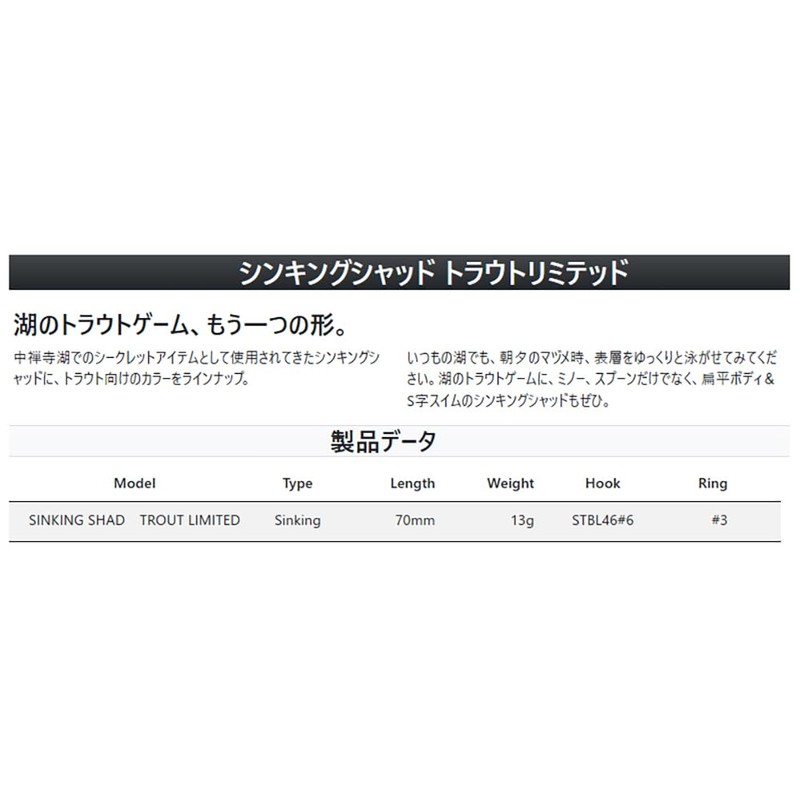 シンキングシャッド トラウトリミテッド

湖のトラウトゲーム、もう一つの形。

中禅寺湖でのシークレットアイテムとして使用されてきたシンキングシャッドに、トラウト向けのカラーをラインナップ。

いつもの湖でも、朝夕のマヅメ時、表層をゆっくりと泳がせてみてください。湖のトラウトゲームに、ミノー、スプーンだけでなく、扁平ボディ＆S字スイムのシンキングシャッドもぜひ。

製品データ

| Model | Type | Length | Weight | Hook | Ring |
|---|---|---|---|---|---|
| SINKING SHAD TROUT LIMITED | Sinking | 70mm | 13g | STBL46#6 | #3 |